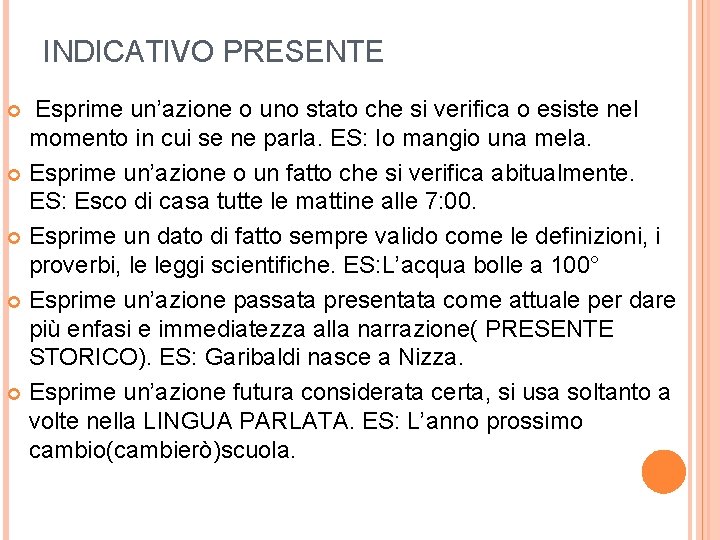 INDICATIVO PRESENTE

• Esprime un'azione o uno stato che si verifica o esiste nel momento in cui se ne parla. ES: Io mangio una mela.
• Esprime un'azione o un fatto che si verifica abitualmente. ES: Esco di casa tutte le mattine alle 7:00.
• Esprime un dato di fatto sempre valido come le definizioni, i proverbi, le leggi scientifiche. ES:L'acqua bolle a 100°
• Esprime un'azione passata presentata come attuale per dare più enfasi e immediatezza alla narrazione( PRESENTE STORICO). ES: Garibaldi nasce a Nizza.
• Esprime un'azione futura considerata certa, si usa soltanto a volte nella LINGUA PARLATA. ES: L'anno prossimo cambio(cambierò)scuola.